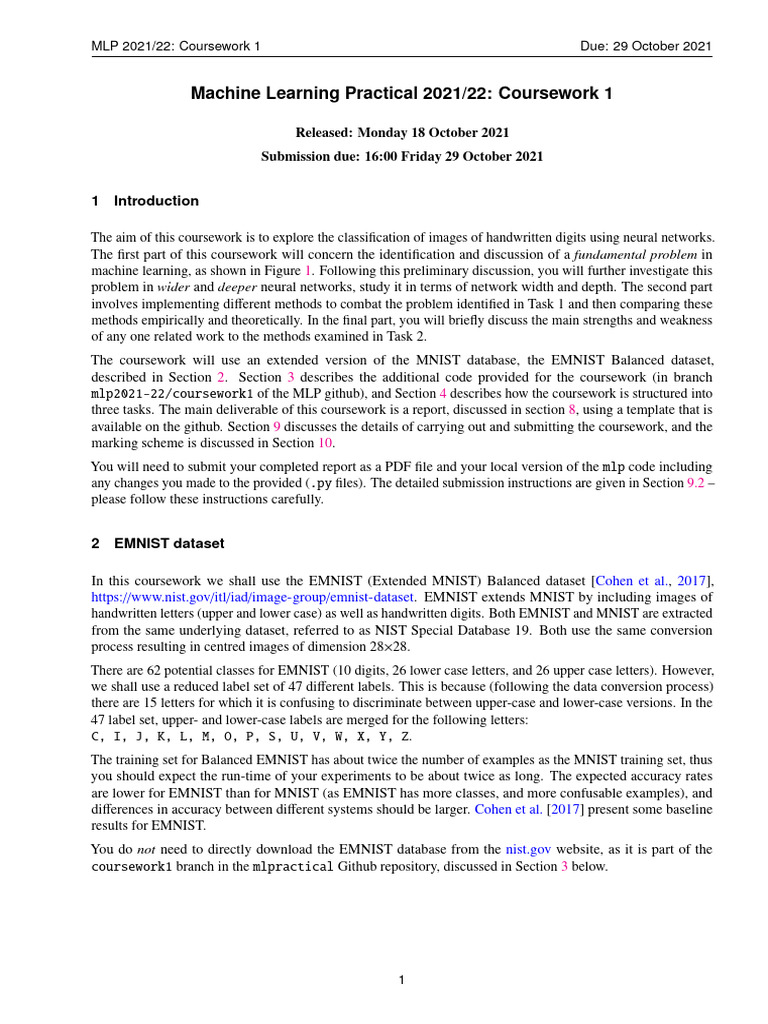 MLP 2021/22: Coursework 1

Due: 29 October 2021

Machine Learning Practical 2021/22: Coursework 1

Released: Monday 18 October 2021

Submission due: 16:00 Friday 29 October 2021

1 Introduction

The aim of this coursework is to explore the classification of images of handwritten digits using neural networks. The first part of this coursework will concern the identification and discussion of a fundamental problem in machine learning, as shown in Figure 1. Following this preliminary discussion, you will further investigate this problem in wider and deeper neural networks, study it in terms of network width and depth. The second part involves implementing different methods to combat the problem identified in Task 1 and then comparing these methods empirically and theoretically. In the final part, you will briefly discuss the main strengths and weakness of any one related work to the methods examined in Task 2.

The coursework will use an extended version of the MNIST database, the EMNIST Balanced dataset, described in Section 2. Section 3 describes the additional code provided for the coursework (in branch mlp2021-22/coursework1 of the MLP github), and Section 4 describes how the coursework is structured into three tasks. The main deliverable of this coursework is a report, discussed in section 8, using a template that is available on the github. Section 9 discusses the details of carrying out and submitting the coursework, and the marking scheme is discussed in Section 10.

You will need to submit your completed report as a PDF file and your local version of the mlp code including any changes you made to the provided (.py files). The detailed submission instructions are given in Section 9.2 – please follow these instructions carefully.

2 EMNIST dataset

In this coursework we shall use the EMNIST (Extended MNIST) Balanced dataset [Cohen et al., 2017], https://www.nist.gov/itl/iad/image-group/emnist-dataset. EMNIST extends MNIST by including images of handwritten letters (upper and lower case) as well as handwritten digits. Both EMNIST and MNIST are extracted from the same underlying dataset, referred to as NIST Special Database 19. Both use the same conversion process resulting in centred images of dimension 28×28.

There are 62 potential classes for EMNIST (10 digits, 26 lower case letters, and 26 upper case letters). However, we shall use a reduced label set of 47 different labels. This is because (following the data conversion process) there are 15 letters for which it is confusing to discriminate between upper-case and lower-case versions. In the 47 label set, upper- and lower-case labels are merged for the following letters:
C, I, J, K, L, M, O, P, S, U, V, W, X, Y, Z.

The training set for Balanced EMNIST has about twice the number of examples as the MNIST training set, thus you should expect the run-time of your experiments to be about twice as long. The expected accuracy rates are lower for EMNIST than for MNIST (as EMNIST has more classes, and more confusable examples), and differences in accuracy between different systems should be larger. Cohen et al. [2017] present some baseline results for EMNIST.

You do not need to directly download the EMNIST database from the nist.gov website, as it is part of the coursework1 branch in the mlpractical Github repository, discussed in Section 3 below.

1